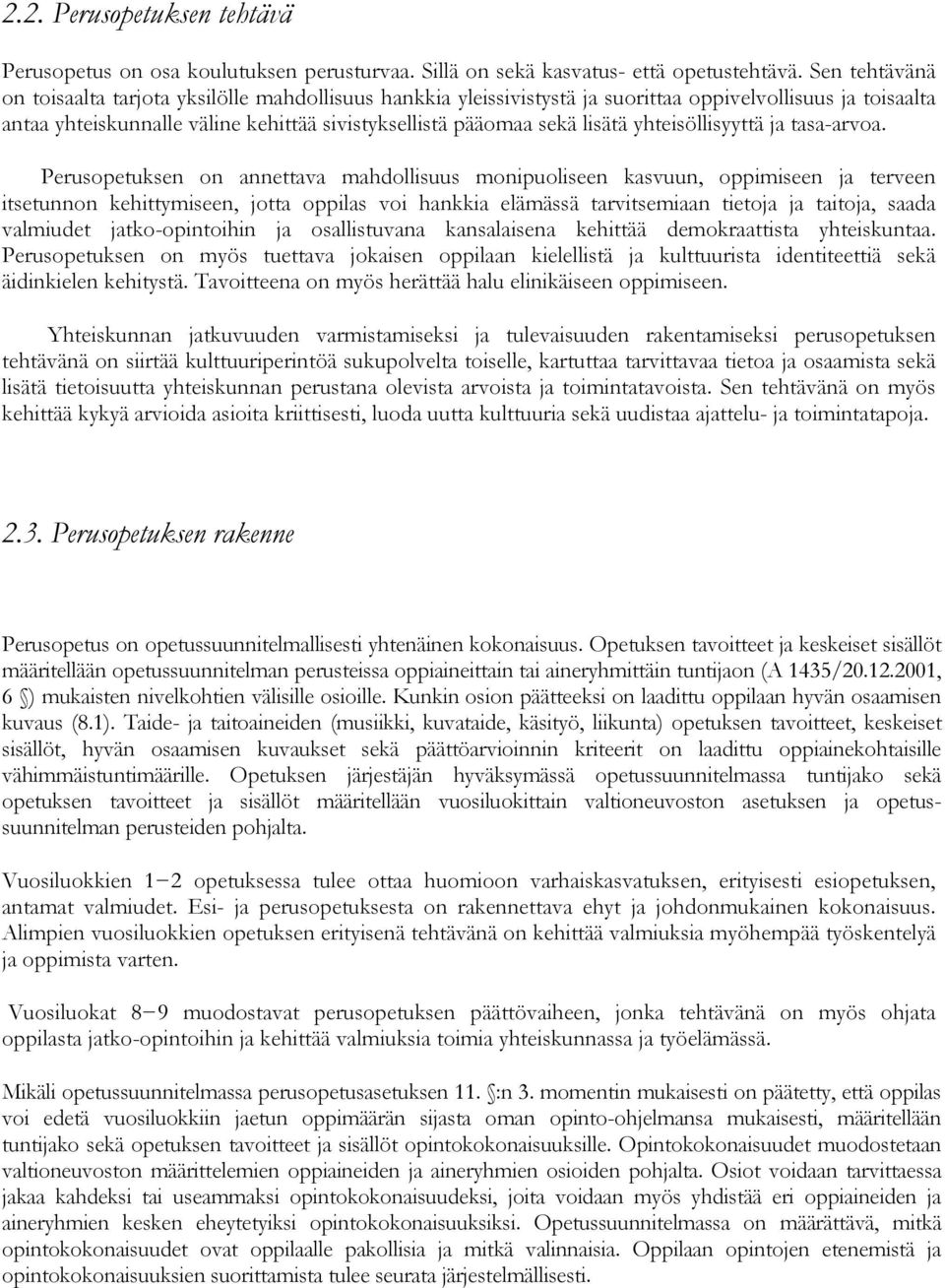 2.2. Perusopetuksen tehtävä

Perusopetus on osa koulutuksen perusturvaa. Sillä on sekä kasvatus- että opetustehtävä. Sen tehtävänä on toisaalta tarjota yksilölle mahdollisuus hankkia yleissivistystä ja suorittaa oppivelvollisuus ja toisaalta antaa yhteiskunnalle väline kehittää sivistyksellistä pääomaa sekä lisätä yhteisöllisyyttä ja tasa-arvoa.

Perusopetuksen on annettava mahdollisuus monipuoliseen kasvuun, oppimiseen ja terveen itsetunnon kehittymiseen, jotta oppilas voi hankkia elämässä tarvitsemiaan tietoja ja taitoja, saada valmiudet jatko-opintoihin ja osallistuvana kansalaisena kehittää demokraattista yhteiskuntaa. Perusopetuksen on myös tuettava jokaisen oppilaan kielellistä ja kulttuurista identiteettiä sekä äidinkielen kehitystä. Tavoitteena on myös herättää halu elinikäiseen oppimiseen.

Yhteiskunnan jatkuvuuden varmistamiseksi ja tulevaisuuden rakentamiseksi perusopetuksen tehtävänä on siirtää kulttuuriperintöä sukupolvelta toiselle, kartuttaa tarvittavaa tietoa ja osaamista sekä lisätä tietoisuutta yhteiskunnan perustana olevista arvoista ja toimintatavoista. Sen tehtävänä on myös kehittää kykyä arvioida asioita kriittisesti, luoda uutta kulttuuria sekä uudistaa ajattelu- ja toimintatapoja.

2.3. Perusopetuksen rakenne

Perusopetus on opetussuunnitelmallisesti yhtenäinen kokonaisuus. Opetuksen tavoitteet ja keskeiset sisällöt määritellään opetussuunnitelman perusteissa oppiaineittain tai aineryhmittäin tuntijaon (A 1435/20.12.2001, 6 §) mukaisten nivelkohtien välisille osioille. Kunkin osion päätteeksi on laadittu oppilaan hyvän osaamisen kuvaus (8.1). Taide- ja taitoaineiden (musiikki, kuvataide, käsityö, liikunta) opetuksen tavoitteet, keskeiset sisällöt, hyvän osaamisen kuvaukset sekä päättöarvioinnin kriteerit on laadittu oppiainekohtaisille vähimmäistuntimäärille. Opetuksen järjestäjän hyväksymässä opetussuunnitelmassa tuntijako sekä opetuksen tavoitteet ja sisällöt määritellään vuosiluokittain valtioneuvoston asetuksen ja opetussuunnitelman perusteiden pohjalta.

Vuosiluokkien 1−2 opetuksessa tulee ottaa huomioon varhaiskasvatuksen, erityisesti esiopetuksen, antamat valmiudet. Esi- ja perusopetuksesta on rakennettava ehyt ja johdonmukainen kokonaisuus. Alimpien vuosiluokkien opetuksen erityisenä tehtävänä on kehittää valmiuksia myöhempää työskentelyä ja oppimista varten.

Vuosiluokat 8−9 muodostavat perusopetuksen päättövaiheen, jonka tehtävänä on myös ohjata oppilasta jatko-opintoihin ja kehittää valmiuksia toimia yhteiskunnassa ja työelämässä.

Mikäli opetussuunnitelmassa perusopetusasetuksen 11. §:n 3. momentin mukaisesti on päätetty, että oppilas voi edetä vuosiluokkiin jaetun oppimäärän sijasta oman opinto-ohjelmansa mukaisesti, määritellään tuntijako sekä opetuksen tavoitteet ja sisällöt opintokokonaisuuksille. Opintokokonaisuudet muodostetaan valtioneuvoston määrittelemien oppiaineiden ja aineryhmien osioiden pohjalta. Osiot voidaan tarvittaessa jakaa kahdeksi tai useammaksi opintokokonaisuudeksi, joita voidaan myös yhdistää eri oppiaineiden ja aineryhmien kesken eheytetyiksi opintokokonaisuuksiksi. Opetussuunnitelmassa on määrättävä, mitkä opintokokonaisuudet ovat oppilaalle pakollisia ja mitkä valinnaisia. Oppilaan opintojen etenemistä ja opintokokonaisuuksien suorittamista tulee seurata järjestelmällisesti.